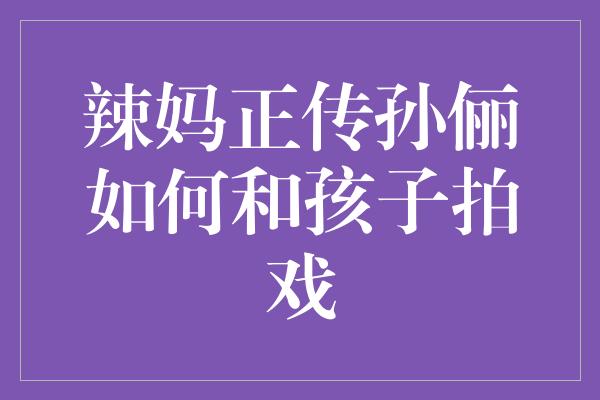 辣妈正传孙俪如何和孩子拍戏